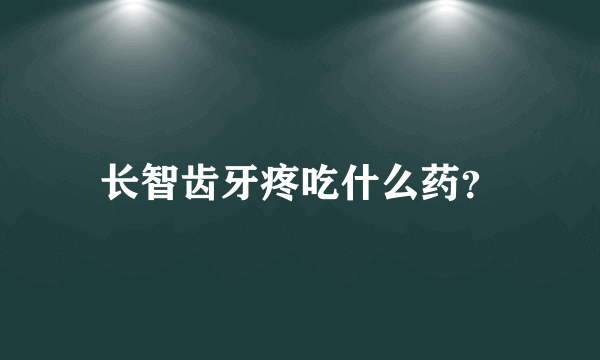 长智齿牙疼吃什么药?